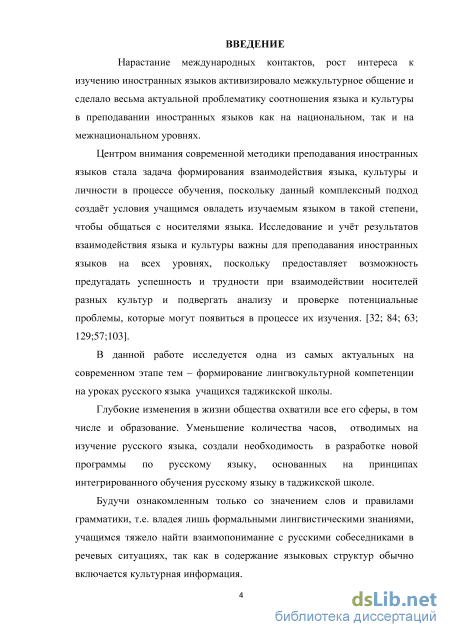 ВВЕДЕНИЕ

Нарастание международных контактов, рост интереса к изучению иностранных языков активизировало межкультурное общение и сделало весьма актуальной проблематику соотношения языка и культуры в преподавании иностранных языков как на национальном, так и на межнациональном уровнях.

Центром внимания современной методики преподавания иностранных языков стала задача формирования взаимодействия языка, культуры и личности в процессе обучения, поскольку данный комплексный подход создаёт условия учащимся овладеть изучаемым языком в такой степени, чтобы общаться с носителями языка. Исследование и учёт результатов взаимодействия языка и культуры важны для преподавания иностранных языков на всех уровнях, поскольку предоставляет возможность предугадать успешность и трудности при взаимодействии носителей разных культур и подвергать анализу и проверке потенциальные проблемы, которые могут появиться в процессе их изучения. [32; 84; 63; 129;57;103].

В данной работе исследуется одна из самых актуальных на современном этапе тем – формирование лингвокультурной компетенции на уроках русского языка учащихся таджикской школы.

Глубокие изменения в жизни общества охватили все его сферы, в том числе и образование. Уменьшение количества часов, отводимых на изучение русского языка, создали необходимость в разработке новой программы по русскому языку, основанных на принципах интегрированного обучения русскому языку в таджикской школе.

Будучи ознакомленным только со значением слов и правилами грамматики, т.е. владея лишь формальными лингвистическими знаниями, учащимся тяжело найти взаимопонимание с русскими собеседниками в речевых ситуациях, так как в содержание языковых структур обычно включается культурная информация.

4

dsLib.net
библиотека диссертаций